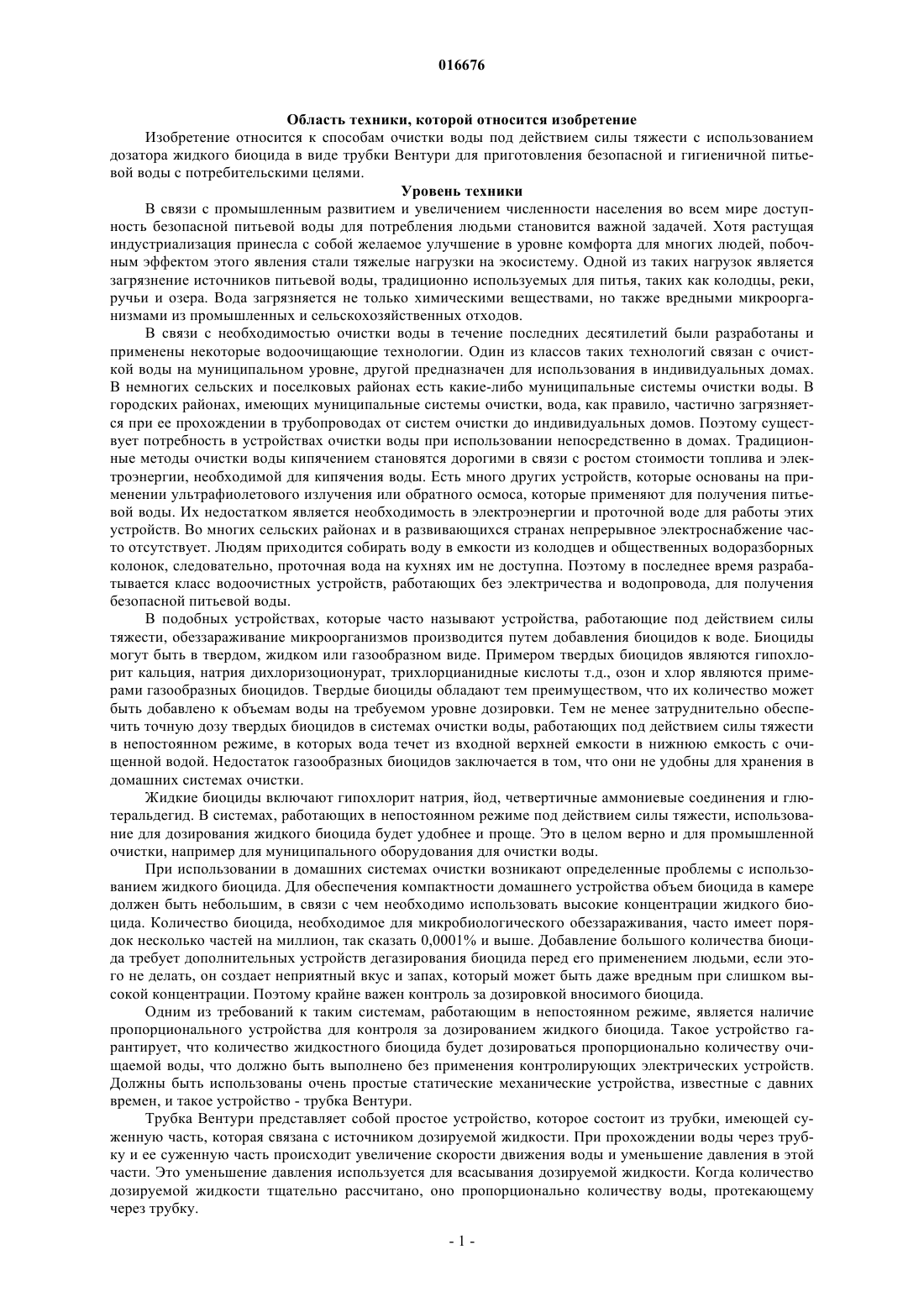 016676

Область техники, которой относится изобретение

Изобретение относится к способам очистки воды под действием силы тяжести с использованием дозатора жидкого биоцида в виде трубки Вентури для приготовления безопасной и гигиеничной питьевой воды с потребительскими целями.

Уровень техники

В связи с промышленным развитием и увеличением численности населения во всем мире доступность безопасной питьевой воды для потребления людьми становится важной задачей. Хотя растущая индустриализация принесла с собой желаемое улучшение в уровне комфорта для многих людей, побочным эффектом этого явления стали тяжелые нагрузки на экосистему. Одной из таких нагрузок является загрязнение источников питьевой воды, традиционно используемых для питья, таких как колодцы, реки, ручьи и озера. Вода загрязняется не только химическими веществами, но также вредными микроорганизмами из промышленных и сельскохозяйственных отходов.

В связи с необходимостью очистки воды в течение последних десятилетий были разработаны и применены некоторые водоочищающие технологии. Один из классов таких технологий связан с очисткой воды на муниципальном уровне, другой предназначен для использования в индивидуальных домах. В немногих сельских и поселковых районах есть какие-либо муниципальные системы очистки воды. В городских районах, имеющих муниципальные системы очистки, вода, как правило, частично загрязняется при ее прохождении в трубопроводах от систем очистки до индивидуальных домов. Поэтому существует потребность в устройствах очистки воды при использовании непосредственно в домах. Традиционные методы очистки воды кипячением становятся дорогими в связи с ростом стоимости топлива и электроэнергии, необходимой для кипячения воды. Есть много других устройств, которые основаны на применении ультрафиолетового излучения или обратного осмоса, которые применяют для получения питьевой воды. Их недостатком является необходимость в электроэнергии и проточной воде для работы этих устройств. Во многих сельских районах и в развивающихся странах непрерывное электроснабжение часто отсутствует. Людям приходится собирать воду в емкости из колодцев и общественных водоразборных колонок, следовательно, проточная вода на кухнях им не доступна. Поэтому в последнее время разрабатывается класс водоочистных устройств, работающих без электричества и водопровода, для получения безопасной питьевой воды.

В подобных устройствах, которые часто называют устройства, работающие под действием силы тяжести, обеззараживание микроорганизмов производится путем добавления биоцидов к воде. Биоциды могут быть в твердом, жидком или газообразном виде. Примером твердых биоцидов являются гипохлорит кальция, натрия дихлоризоционурат, трихлорцианидные кислоты т.д., озон и хлор являются примерами газообразных биоцидов. Твердые биоциды обладают тем преимуществом, что их количество может быть добавлено к объемам воды на требуемом уровне дозировки. Тем не менее затруднительно обеспечить точную дозу твердых биоцидов в системах очистки воды, работающих под действием силы тяжести в непостоянном режиме, в которых вода течет из входной верхней емкости в нижнюю емкость с очищенной водой. Недостаток газообразных биоцидов заключается в том, что они не удобны для хранения в домашних системах очистки.

Жидкие биоциды включают гипохлорит натрия, йод, четвертичные аммониевые соединения и глютеральдегид. В системах, работающих в непостоянном режиме под действием силы тяжести, использование для дозирования жидкого биоцида будет удобнее и проще. Это в целом верно и для промышленной очистки, например для муниципального оборудования для очистки воды.

При использовании в домашних системах очистки возникают определенные проблемы с использованием жидкого биоцида. Для обеспечения компактности домашнего устройства объем биоцида в камере должен быть небольшим, в связи с чем необходимо использовать высокие концентрации жидкого биоцида. Количество биоцида, необходимое для микробиологического обеззараживания, часто имеет порядок несколько частей на миллион, так сказать 0,0001% и выше. Добавление большого количества биоцида требует дополнительных устройств дегазирования биоцида перед его применением людьми, если этого не делать, он создает неприятный вкус и запах, который может быть даже вредным при слишком высокой концентрации. Поэтому крайне важен контроль за дозировкой вносимого биоцида.

Одним из требований к таким системам, работающим в непостоянном режиме, является наличие пропорционального устройства для контроля за дозированием жидкого биоцида. Такое устройство гарантирует, что количество жидкостного биоцида будет дозироваться пропорционально количеству очищаемой воды, что должно быть выполнено без применения контролирующих электрических устройств. Должны быть использованы очень простые статические механические устройства, известные с давних времен, и такое устройство - трубка Вентури.

Трубка Вентури представляет собой простое устройство, которое состоит из трубки, имеющей суженную часть, которая связана с источником дозируемой жидкости. При прохождении воды через трубку и ее суженную часть происходит увеличение скорости движения воды и уменьшение давления в этой части. Это уменьшение давления используется для всасывания дозируемой жидкости. Когда количество дозируемой жидкости тщательно рассчитано, оно пропорционально количеству воды, протекающему через трубку.

- 1 -